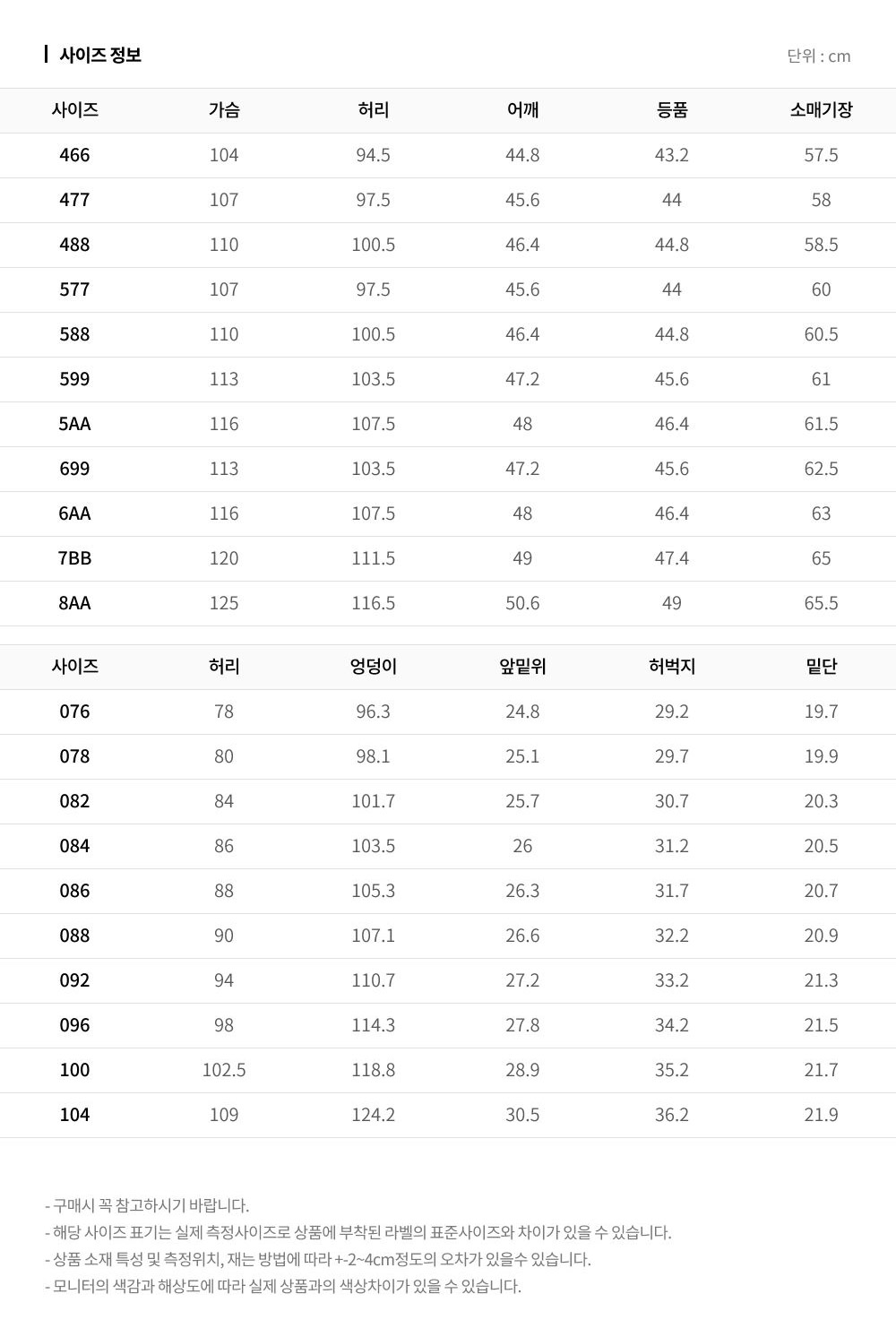 사이즈 정보

단위 : cm

| 사이즈 | 가슴 | 허리 | 어깨 | 등품 | 소매기장 |
|---|---|---|---|---|---|
| 466 | 104 | 94.5 | 44.8 | 43.2 | 57.5 |
| 477 | 107 | 97.5 | 45.6 | 44 | 58 |
| 488 | 110 | 100.5 | 46.4 | 44.8 | 58.5 |
| 577 | 107 | 97.5 | 45.6 | 44 | 60 |
| 588 | 110 | 100.5 | 46.4 | 44.8 | 60.5 |
| 599 | 113 | 103.5 | 47.2 | 45.6 | 61 |
| 5AA | 116 | 107.5 | 48 | 46.4 | 61.5 |
| 699 | 113 | 103.5 | 47.2 | 45.6 | 62.5 |
| 6AA | 116 | 107.5 | 48 | 46.4 | 63 |
| 7BB | 120 | 111.5 | 49 | 47.4 | 65 |
| 8AA | 125 | 116.5 | 50.6 | 49 | 65.5 |

| 사이즈 | 허리 | 엉덩이 | 앞밑위 | 허벅지 | 밑단 |
|---|---|---|---|---|---|
| 076 | 78 | 96.3 | 24.8 | 29.2 | 19.7 |
| 078 | 80 | 98.1 | 25.1 | 29.7 | 19.9 |
| 082 | 84 | 101.7 | 25.7 | 30.7 | 20.3 |
| 084 | 86 | 103.5 | 26 | 31.2 | 20.5 |
| 086 | 88 | 105.3 | 26.3 | 31.7 | 20.7 |
| 088 | 90 | 107.1 | 26.6 | 32.2 | 20.9 |
| 092 | 94 | 110.7 | 27.2 | 33.2 | 21.3 |
| 096 | 98 | 114.3 | 27.8 | 34.2 | 21.5 |
| 100 | 102.5 | 118.8 | 28.9 | 35.2 | 21.7 |
| 104 | 109 | 124.2 | 30.5 | 36.2 | 21.9 |

- 구매시 꼭 참고하시기 바랍니다.
- 해당 사이즈 표기는 실제 측정사이즈로 상품에 부착된 라벨의 표준사이즈와 차이가 있을 수 있습니다.
- 상품 소재 특성 및 측정위치, 재는 방법에 따라 +-2~4cm정도의 오차가 있을수 있습니다.
- 모니터의 색감과 해상도에 따라 실제 상품과의 색상차이가 있을 수 있습니다.